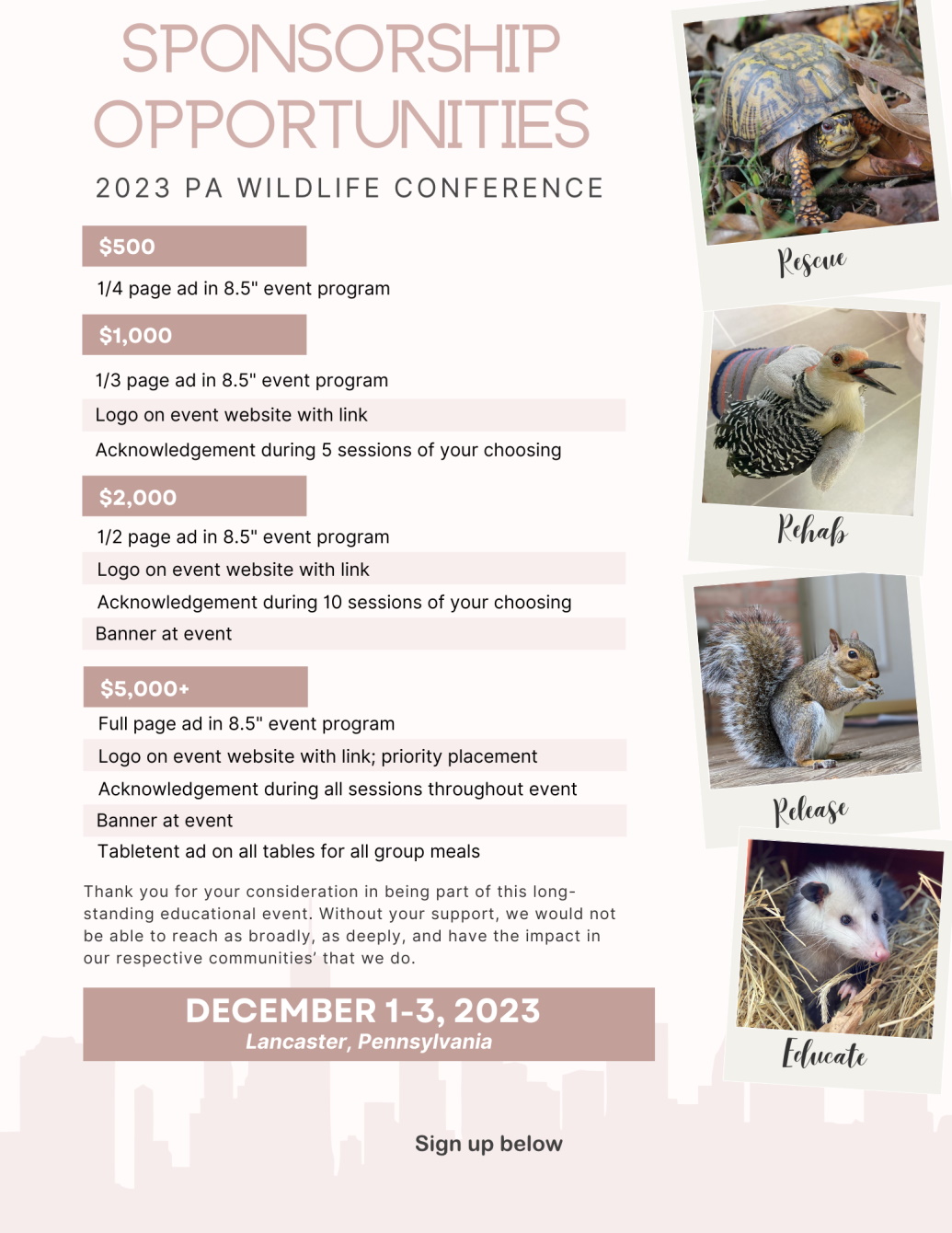 SPONSORSHIP OPPORTUNITIES

2023 PA WILDLIFE CONFERENCE

$500

1/4 page ad in 8.5" event program

$1,000

1/3 page ad in 8.5" event program

Logo on event website with link

Acknowledgement during 5 sessions of your choosing

$2,000

1/2 page ad in 8.5" event program

Logo on event website with link

Acknowledgement during 10 sessions of your choosing

Banner at event

$5,000+

Full page ad in 8.5" event program

Logo on event website with link; priority placement

Acknowledgement during all sessions throughout event

Banner at event

Tabletent ad on all tables for all group meals

Thank you for your consideration in being part of this long-standing educational event. Without your support, we would not be able to reach as broadly, as deeply, and have the impact in our respective communities' that we do.

DECEMBER 1-3, 2023
Lancaster, Pennsylvania

Sign up below

Rescue

Rehab

Release

Educate